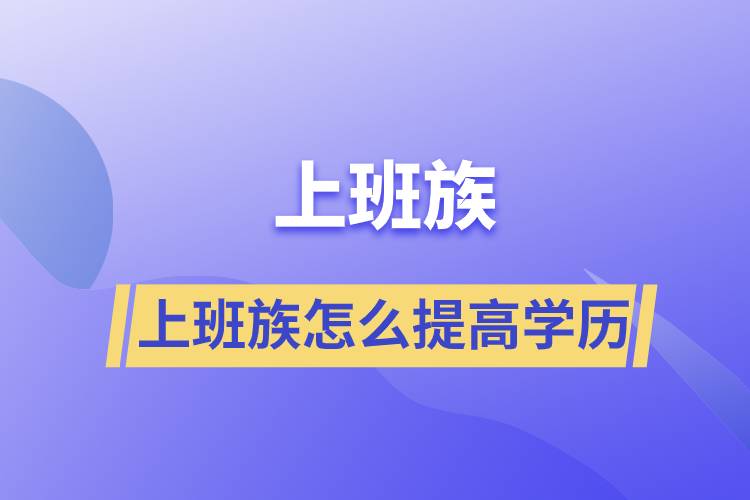 上班族

上班族怎么提高学历